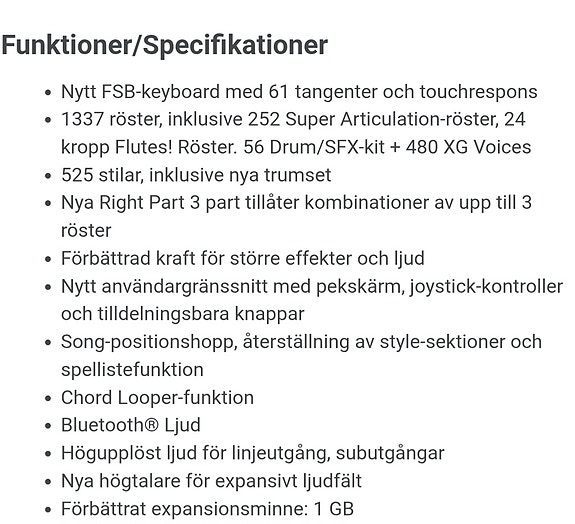 Funktioner/Specifikationer

- Nytt FSB-keyboard med 61 tangenter och touchrespons
- 1337 röster, inklusive 252 Super Articulation-röster, 24 kropp Flutes! Röster. 56 Drum/SFX-kit + 480 XG Voices
- 525 stilar, inklusive nya trumset
- Nya Right Part 3 part tillåter kombinationer av upp till 3 röster
- Förbättrad kraft för större effekter och ljud
- Nytt användargränssnitt med pekskärm, joystick-kontroller och tilldelningsbara knappar
- Song-positionshopp, återställning av style-sektioner och spellistefunktion
- Chord Looper-funktion
- Bluetooth® Ljud
- Högupplöst ljud för linjeutgång, subutgångar
- Nya högtalare för expansivt ljudfält
- Förbättrat expansionsminne: 1 GB